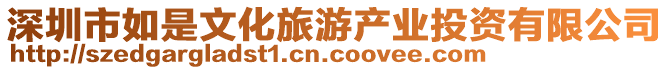 深圳市如是文化旅游产业投资有限公司
http://szedgargladst1.cn.coovee.com